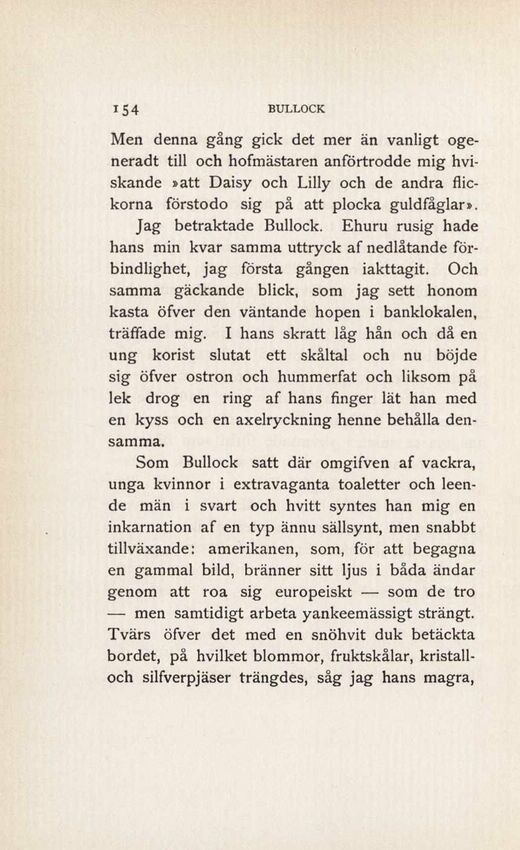 154 BULLOCK

Men denna gång gick det mer än vanligt ogeneradt till och hofmästaren anförtrodde mig hviskande »att Daisy och Lilly och de andra flickorna förstodo sig på att plocka guldfåglar».

Jag betraktade Bullock. Ehuru rusig hade hans min kvar samma uttryck af nedlåtande förbindlighet, jag första gången iakttagit. Och samma gäckande blick, som jag sett honom kasta öfver den väntande hopen i banklokalen, träffade mig. I hans skratt låg hån och då en ung korist slutat ett skåltal och nu böjde sig öfver ostron och hummerfat och liksom på lek drog en ring af hans finger lät han med en kyss och en axelryckning henne behålla densamma.

Som Bullock satt där omgifven af vackra, unga kvinnor i extravaganta toaletter och leende män i svart och hvitt syntes han mig en inkarnation af en typ ännu sällsynt, men snabbt tillväxande: amerikanen, som, för att begagna en gammal bild, bränner sitt ljus i båda ändar genom att roa sig europeiskt — som de tro — men samtidigt arbeta yankeemässigt strängt. Tvärs öfver det med en snöhvit duk betäckta bordet, på hvilket blommor, fruktskålar, kristall- och silfverpjäser trängdes, såg jag hans magra,